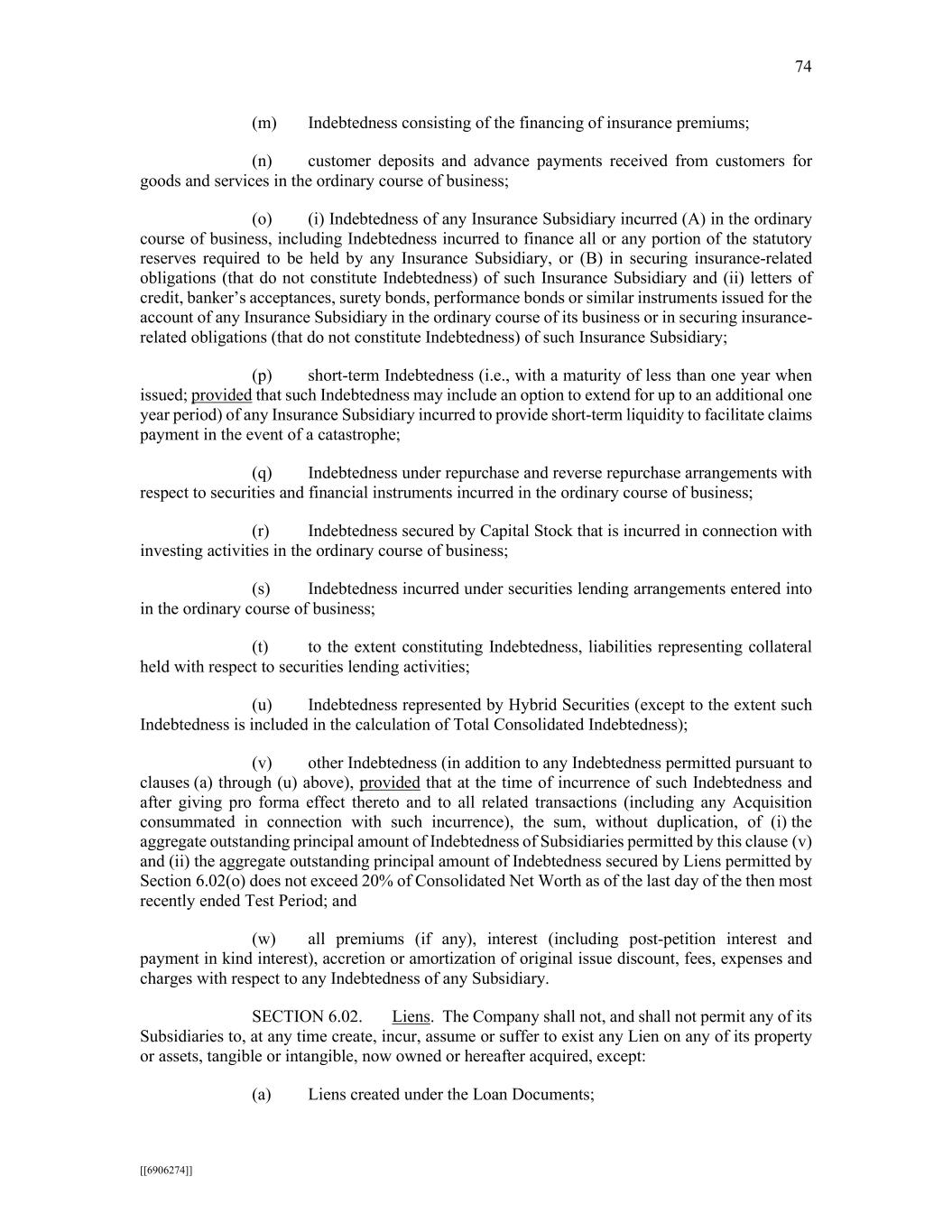 74

(m) Indebtedness consisting of the financing of insurance premiums;

(n) customer deposits and advance payments received from customers for goods and services in the ordinary course of business;

(o) (i) Indebtedness of any Insurance Subsidiary incurred (A) in the ordinary course of business, including Indebtedness incurred to finance all or any portion of the statutory reserves required to be held by any Insurance Subsidiary, or (B) in securing insurance-related obligations (that do not constitute Indebtedness) of such Insurance Subsidiary and (ii) letters of credit, banker's acceptances, surety bonds, performance bonds or similar instruments issued for the account of any Insurance Subsidiary in the ordinary course of its business or in securing insurance-related obligations (that do not constitute Indebtedness) of such Insurance Subsidiary;

(p) short-term Indebtedness (i.e., with a maturity of less than one year when issued; provided that such Indebtedness may include an option to extend for up to an additional one year period) of any Insurance Subsidiary incurred to provide short-term liquidity to facilitate claims payment in the event of a catastrophe;

(q) Indebtedness under repurchase and reverse repurchase arrangements with respect to securities and financial instruments incurred in the ordinary course of business;

(r) Indebtedness secured by Capital Stock that is incurred in connection with investing activities in the ordinary course of business;

(s) Indebtedness incurred under securities lending arrangements entered into in the ordinary course of business;

(t) to the extent constituting Indebtedness, liabilities representing collateral held with respect to securities lending activities;

(u) Indebtedness represented by Hybrid Securities (except to the extent such Indebtedness is included in the calculation of Total Consolidated Indebtedness);

(v) other Indebtedness (in addition to any Indebtedness permitted pursuant to clauses (a) through (u) above), provided that at the time of incurrence of such Indebtedness and after giving pro forma effect thereto and to all related transactions (including any Acquisition consummated in connection with such incurrence), the sum, without duplication, of (i) the aggregate outstanding principal amount of Indebtedness of Subsidiaries permitted by this clause (v) and (ii) the aggregate outstanding principal amount of Indebtedness secured by Liens permitted by Section 6.02(o) does not exceed 20% of Consolidated Net Worth as of the last day of the then most recently ended Test Period; and

(w) all premiums (if any), interest (including post-petition interest and payment in kind interest), accretion or amortization of original issue discount, fees, expenses and charges with respect to any Indebtedness of any Subsidiary.

SECTION 6.02. Liens. The Company shall not, and shall not permit any of its Subsidiaries to, at any time create, incur, assume or suffer to exist any Lien on any of its property or assets, tangible or intangible, now owned or hereafter acquired, except:

(a) Liens created under the Loan Documents;

[[6906274]]